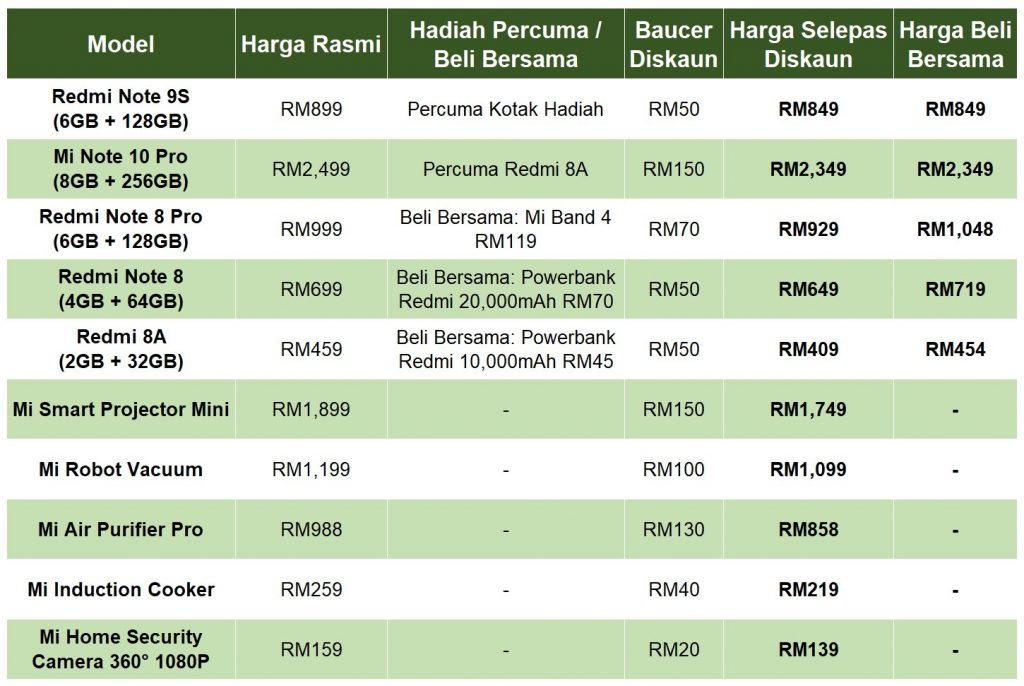 | Model | Harga Rasmi | Hadiah Percuma / Beli Bersama | Baucer Diskaun | Harga Selepas Diskaun | Harga Beli Bersama |
|---|---|---|---|---|---|
| Redmi Note 9S (6GB + 128GB) | RM899 | Percuma Kotak Hadiah | RM50 | RM849 | RM849 |
| Mi Note 10 Pro (8GB + 256GB) | RM2,499 | Percuma Redmi 8A | RM150 | RM2,349 | RM2,349 |
| Redmi Note 8 Pro (6GB + 128GB) | RM999 | Beli Bersama: Mi Band 4 RM119 | RM70 | RM929 | RM1,048 |
| Redmi Note 8 (4GB + 64GB) | RM699 | Beli Bersama: Powerbank Redmi 20,000mAh RM70 | RM50 | RM649 | RM719 |
| Redmi 8A (2GB + 32GB) | RM459 | Beli Bersama: Powerbank Redmi 10,000mAh RM45 | RM50 | RM409 | RM454 |
| Mi Smart Projector Mini | RM1,899 | - | RM150 | RM1,749 | - |
| Mi Robot Vacuum | RM1,199 | - | RM100 | RM1,099 | - |
| Mi Air Purifier Pro | RM988 | - | RM130 | RM858 | - |
| Mi Induction Cooker | RM259 | - | RM40 | RM219 | - |
| Mi Home Security Camera 360° 1080P | RM159 | - | RM20 | RM139 | - |